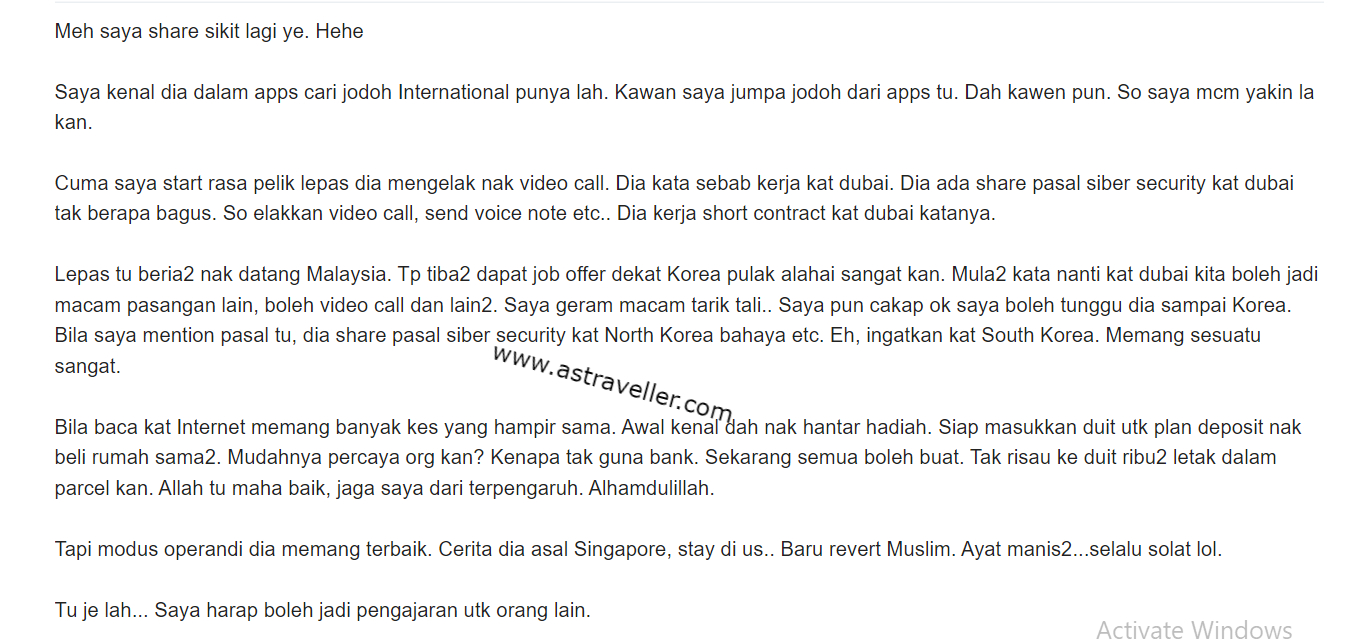 Meh saya share sikit lagi ye. Hehe

Saya kenal dia dalam apps cari jodoh International punya lah. Kawan saya jumpa jodoh dari apps tu. Dah kawen pun. So saya mcm yakin la kan.

Cuma saya start rasa pelik lepas dia mengelak nak video call. Dia kata sebab kerja kat dubai. Dia ada share pasal siber security kat dubai tak berapa bagus. So elakkan video call, send voice note etc.. Dia kerja short contract kat dubai katanya.

Lepas tu beria2 nak datang Malaysia. Tp tiba2 dapat job offer dekat Korea pulak alahai sangat kan. Mula2 kata nanti kat dubai kita boleh jadi macam pasangan lain, boleh video call dan lain2. Saya geram macam tarik tali.. Saya pun cakap ok saya boleh tunggu dia sampai Korea. Bila saya mention pasal tu, dia share pasal siber security kat North Korea bahaya etc. Eh, ingatkan kat South Korea. Memang sesuatu sangat.

www.astraveller.com

Bila baca kat Internet memang banyak kes yang hampir sama. Awal kenal dah nak hantar hadiah. Siap masukkan duit utk plan deposit nak beli rumah sama2. Mudahnya percaya org kan? Kenapa tak guna bank. Sekarang semua boleh buat. Tak risau ke duit ribu2 letak dalam parcel kan. Allah tu maha baik, jaga saya dari terpengaruh. Alhamdulillah.

Tapi modus operandi dia memang terbaik. Cerita dia asal Singapore, stay di us.. Baru revert Muslim. Ayat manis2...selalu solat lol.

Tu je lah... Saya harap boleh jadi pengajaran utk orang lain.

Activate Windows